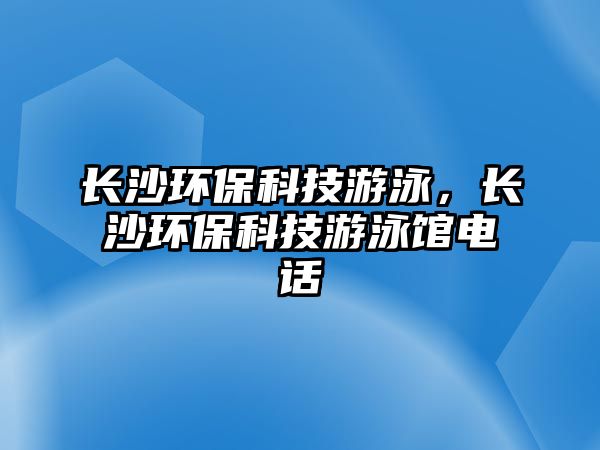 长沙环保科技游泳，长沙环保科技游泳馆电话